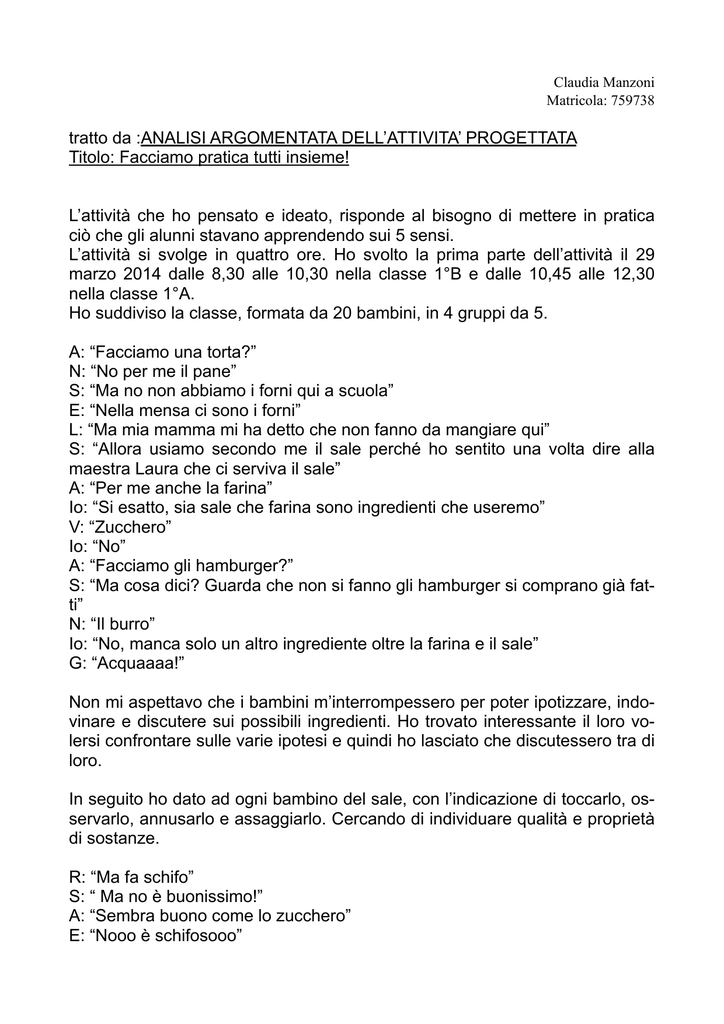 Claudia Manzoni
Matricola: 759738

tratto da :ANALISI ARGOMENTATA DELL'ATTIVITA' PROGETTATA
Titolo: Facciamo pratica tutti insieme!

L'attività che ho pensato e ideato, risponde al bisogno di mettere in pratica ciò che gli alunni stavano apprendendo sui 5 sensi.
L'attività si svolge in quattro ore. Ho svolto la prima parte dell'attività il 29 marzo 2014 dalle 8,30 alle 10,30 nella classe 1°B e dalle 10,45 alle 12,30 nella classe 1°A.
Ho suddiviso la classe, formata da 20 bambini, in 4 gruppi da 5.

A: "Facciamo una torta?"
N: "No per me il pane"
S: "Ma no non abbiamo i forni qui a scuola"
E: "Nella mensa ci sono i forni"
L: "Ma mia mamma mi ha detto che non fanno da mangiare qui"
S: "Allora usiamo secondo me il sale perché ho sentito una volta dire alla maestra Laura che ci serviva il sale"
A: "Per me anche la farina"
Io: "Si esatto, sia sale che farina sono ingredienti che useremo"
V: "Zucchero"
Io: "No"
A: "Facciamo gli hamburger?"
S: "Ma cosa dici? Guarda che non si fanno gli hamburger si comprano già fatti"
N: "Il burro"
Io: "No, manca solo un altro ingrediente oltre la farina e il sale"
G: "Acquaaaa!"

Non mi aspettavo che i bambini m'interrompessero per poter ipotizzare, indovinare e discutere sui possibili ingredienti. Ho trovato interessante il loro volersi confrontare sulle varie ipotesi e quindi ho lasciato che discutessero tra di loro.

In seguito ho dato ad ogni bambino del sale, con l'indicazione di toccarlo, osservarlo, annusarlo e assaggiarlo. Cercando di individuare qualità e proprietà di sostanze.

R: "Ma fa schifo"
S: " Ma no è buonissimo!"
A: "Sembra buono come lo zucchero"
E: "Nooo è schifosooo"